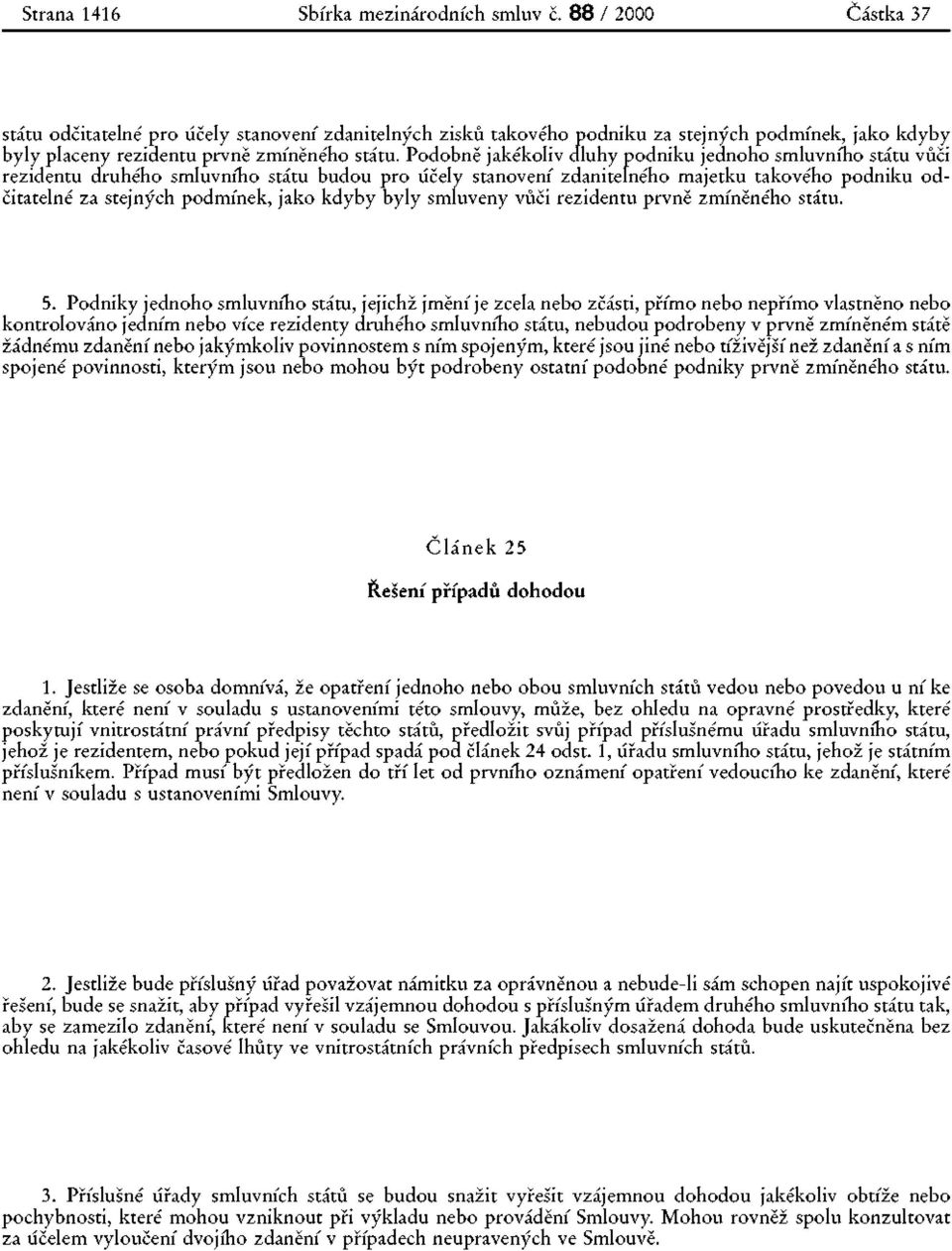 Strana 1416 Sbírka mezinárodních smluv č. 88 / 2000 Částka 37

státu odčitatelné pro účely stanovení zdanitelných zisků takového podniku za stejných podmínek, jako kdyby byly placeny rezidentu prvně zmíněného státu. Podobně jakékoliv dluhy podniku jednoho smluvního státu vůči rezidentu druhého smluvního státu budou pro účely stanovení zdanitelného majetku takového podniku odčitatelné za stejných podmínek, jako kdyby byly smluveny vůči rezidentu prvně zmíněného státu.

5. Podniky jednoho smluvního státu, jejichž jmění je zcela nebo zčásti, přímo nebo nepřímo vlastněno nebo kontrolováno jedním nebo více rezidenty druhého smluvního státu, nebudou podrobeny v prvně zmíněném státě žádnému zdanění nebo jakýmkoliv povinnostem s ním spojeným, které jsou jiné nebo tíživější než zdanění a s ním spojené povinnosti, kterým jsou nebo mohou být podrobeny ostatní podobné podniky prvně zmíněného státu.

Článek 25

Řešení případů dohodou

1. Jestliže se osoba domnívá, že opatření jednoho nebo obou smluvních států vedou nebo povedou u ní ke zdanění, které není v souladu s ustanoveními této smlouvy, může, bez ohledu na opravné prostředky, které poskytují vnitrostátní právní předpisy těchto států, předložit svůj případ příslušnému úřadu smluvního státu, jehož je rezidentem, nebo pokud její případ spadá pod článek 24 odst. 1, úřadu smluvního státu, jehož je státním příslušníkem. Případ musí být předložen do tří let od prvního oznámení opatření vedoucího ke zdanění, které není v souladu s ustanoveními Smlouvy.

2. Jestliže bude příslušný úřad považovat námitku za oprávněnou a nebude-li sám schopen najít uspokojivé řešení, bude se snažit, aby případ vyřešil vzájemnou dohodou s příslušným úřadem druhého smluvního státu tak, aby se zamezilo zdanění, které není v souladu se Smlouvou. Jakákoliv dosažená dohoda bude uskutečněna bez ohledu na jakékoliv časové lhůty ve vnitrostátních právních předpisech smluvních států.

3. Příslušné úřady smluvních států se budou snažit vyřešit vzájemnou dohodou jakékoliv obtíže nebo pochybnosti, které mohou vzniknout při výkladu nebo provádění Smlouvy. Mohou rovněž spolu konzultovat za účelem vyloučení dvojího zdanění v případech neupravených ve Smlouvě.